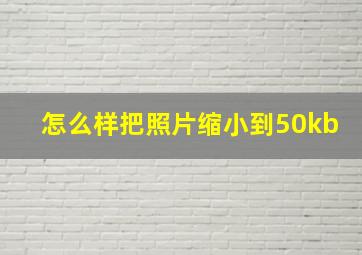 怎么样把照片缩小到50kb